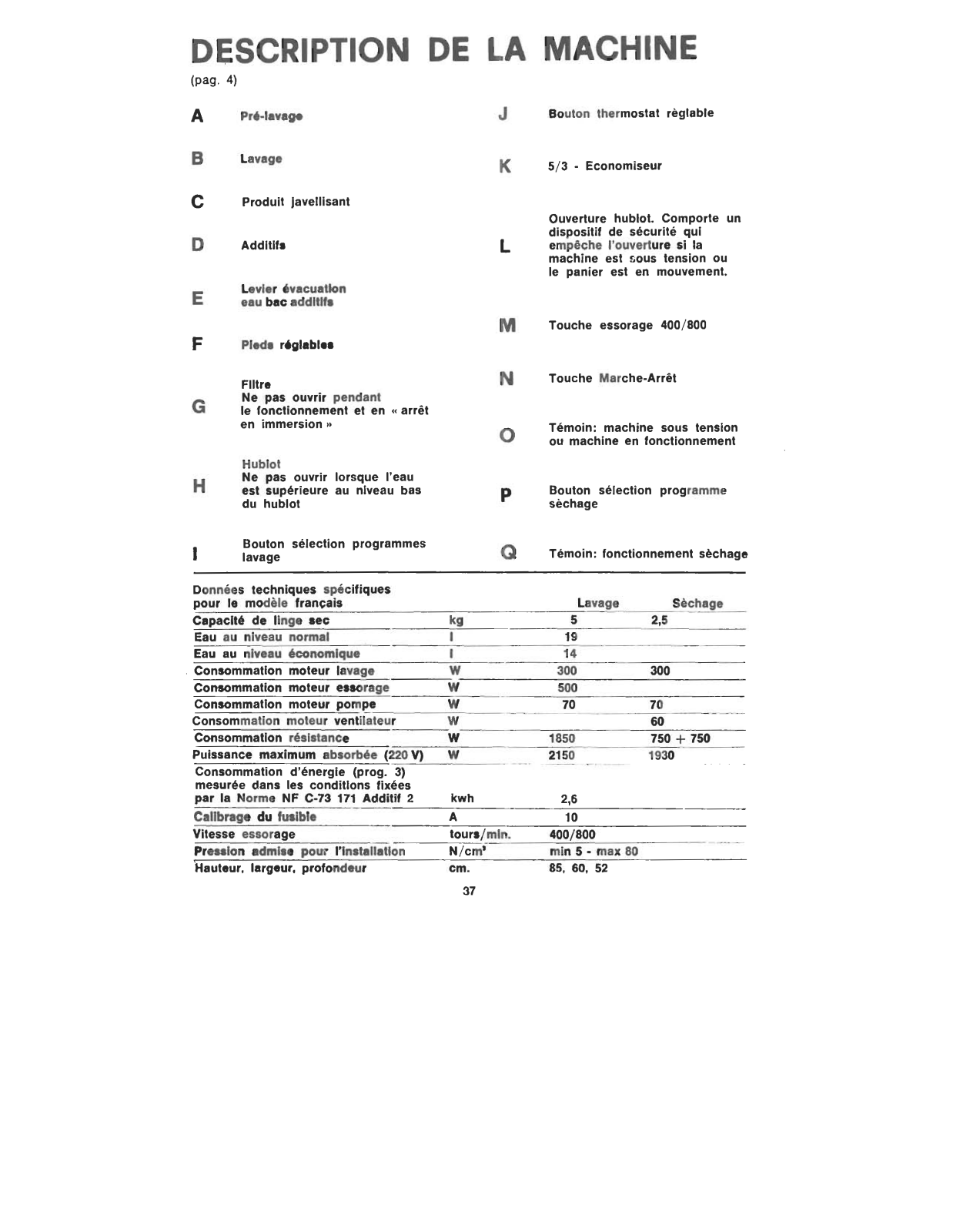 DESCRIPTION DE LA MACHINE
(pag. 4)

A Pré-lavage

B Lavage

C Produit javellisant

D Additifs

E Levier évacuation eau bac additifs

F Pieds réglables

G Filtre
Ne pas ouvrir pendant le fonctionnement et en « arrêt en immersion »

H Hublot
Ne pas ouvrir lorsque l'eau est supérieure au niveau bas du hublot

I Bouton sélection programmes lavage

J Bouton thermostat règlable

K 5/3 - Economiseur

L Ouverture hublot. Comporte un dispositif de sécurité qui empêche l'ouverture si la machine est sous tension ou le panier est en mouvement.

M Touche essorage 400/800

N Touche Marche-Arrêt

O Témoin: machine sous tension ou machine en fonctionnement

P Bouton sélection programme sèchage

Q Témoin: fonctionnement sèchage

| Données techniques spécifiques pour le modèle français | | Lavage | Sèchage |
|---|---|---|---|
| Capacité de linge sec | kg | 5 | 2,5 |
| Eau au niveau normal | l | 19 | |
| Eau au niveau économique | l | 14 | |
| Consommation moteur lavage | W | 300 | 300 |
| Consommation moteur essorage | W | 500 | |
| Consommation moteur pompe | W | 70 | 70 |
| Consommation moteur ventilateur | W | | 60 |
| Consommation résistance | W | 1850 | 750 + 750 |
| Puissance maximum absorbée (220 V) | W | 2150 | 1930 |
| Consommation d'énergie (prog. 3) mesurée dans les conditions fixées par la Norme NF C-73 171 Additif 2 | kwh | 2,6 | |
| Calibrage du fusible | A | 10 | |
| Vitesse essorage | tours/min. | 400/800 | |
| Pression admise pour l'installation | N/cm² | min 5 - max 80 | |
| Hauteur, largeur, profondeur | cm. | 85, 60, 52 | |

37